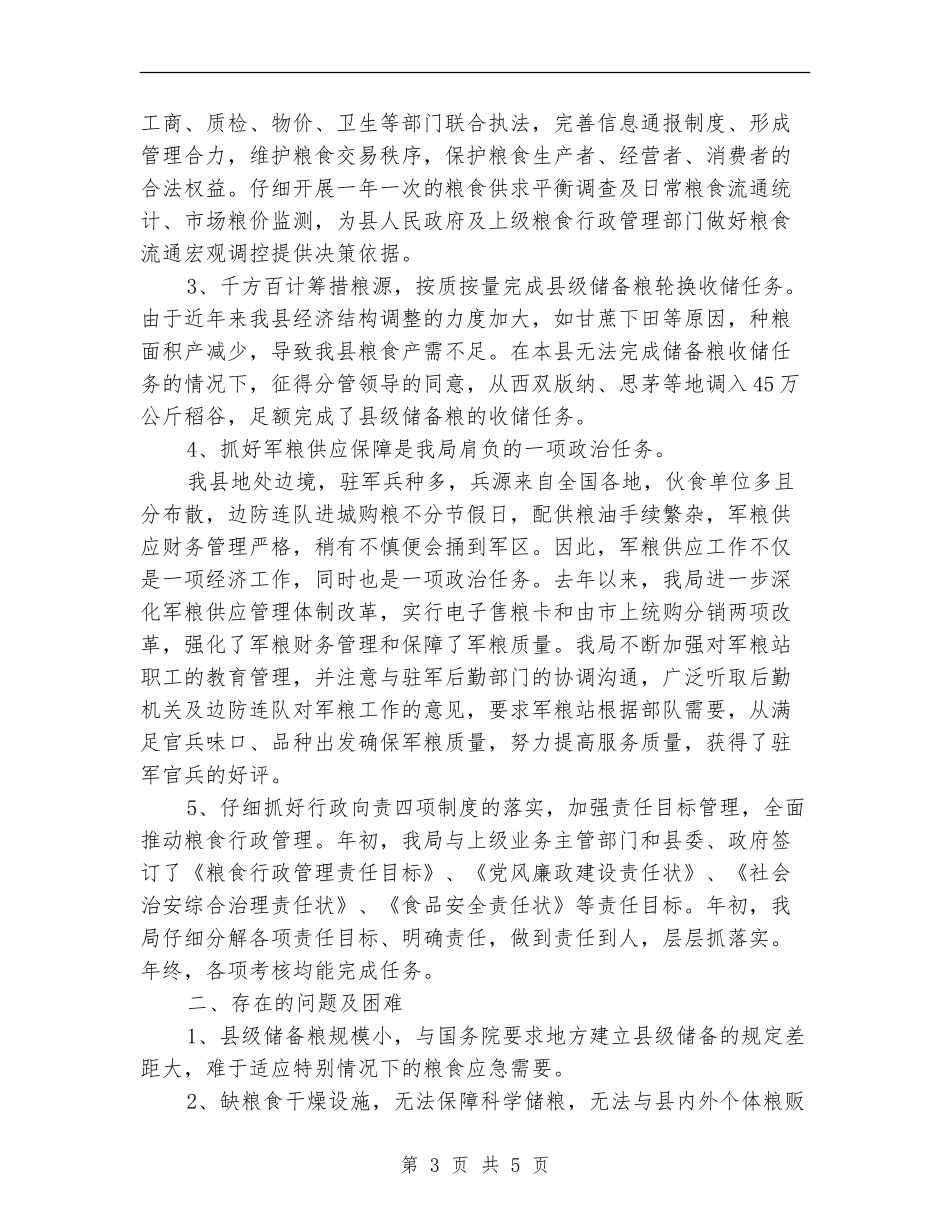 工商、质检、物价、卫生等部门联合执法，完善信息通报制度、形成管理合力，维护粮食交易秩序，保护粮食生产者、经营者、消费者的合法权益。仔细开展一年一次的粮食供求平衡调查及日常粮食流通统计、市场粮价监测，为县人民政府及上级粮食行政管理部门做好粮食流通宏观调控提供决策依据。

3、千方百计筹措粮源，按质按量完成县级储备粮轮换收储任务。由于近年来我县经济结构调整的力度加大，如甘蔗下田等原因，种粮面积产减少，导致我县粮食产需不足。在本县无法完成储备粮收储任务的情况下，征得分管领导的同意，从西双版纳、思茅等地调入45万公斤稻谷，足额完成了县级储备粮的收储任务。

4、抓好军粮供应保障是我局肩负的一项政治任务。

我县地处边境，驻军兵种多，兵源来自全国各地，伙食单位多且分布散，边防连队进城购粮不分节假日，配供粮油手续繁杂，军粮供应财务管理严格，稍有不慎便会捅到军区。因此，军粮供应工作不仅是一项经济工作，同时也是一项政治任务。去年以来，我局进一步深化军粮供应管理体制改革，实行电子售粮卡和由市上统购分销两项改革，强化了军粮财务管理和保障了军粮质量。我局不断加强对军粮站职工的教育管理，并注意与驻军后勤部门的协调沟通，广泛听取后勤机关及边防连队对军粮工作的意见，要求军粮站根据部队需要，从满足官兵味口、品种出发确保军粮质量，努力提高服务质量，获得了驻军官兵的好评。

5、仔细抓好行政向责四项制度的落实，加强责任目标管理，全面推动粮食行政管理。年初，我局与上级业务主管部门和县委、政府签订了《粮食行政管理责任目标》、《党风廉政建设责任状》、《社会治安综合治理责任状》、《食品安全责任状》等责任目标。年初，我局仔细分解各项责任目标、明确责任，做到责任到人，层层抓落实。年终，各项考核均能完成任务。

二、存在的问题及困难

1、县级储备粮规模小，与国务院要求地方建立县级储备的规定差距大，难于适应特别情况下的粮食应急需要。

2、缺粮食干燥设施，无法保障科学储粮，无法与县内外个体粮贩

第 3 页 共 5 页